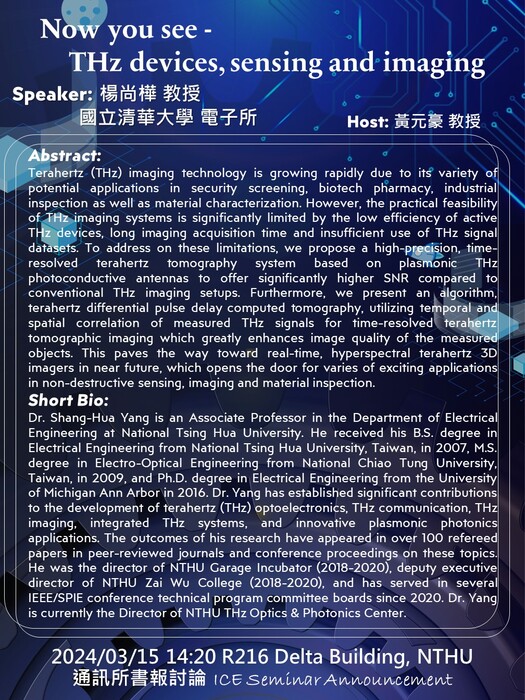 Now you see -
THz devices, sensing and imaging

Speaker: 楊尚樺 教授
國立清華大學 電子所

Host: 黃元豪 教授

Abstract:
Terahertz (THz) imaging technology is growing rapidly due to its variety of potential applications in security screening, biotech pharmacy, industrial inspection as well as material characterization. However, the practical feasibility of THz imaging systems is significantly limited by the low efficiency of active THz devices, long imaging acquisition time and insufficient use of THz signal datasets. To address on these limitations, we propose a high-precision, time-resolved terahertz tomography system based on plasmonic THz photoconductive antennas to offer significantly higher SNR compared to conventional THz imaging setups. Furthermore, we present an algorithm, terahertz differential pulse delay computed tomography, utilizing temporal and spatial correlation of measured THz signals for time-resolved terahertz tomographic imaging which greatly enhances image quality of the measured objects. This paves the way toward real-time, hyperspectral terahertz 3D imagers in near future, which opens the door for varies of exciting applications in non-destructive sensing, imaging and material inspection.

Short Bio:
Dr. Shang-Hua Yang is an Associate Professor in the Department of Electrical Engineering at National Tsing Hua University. He received his B.S. degree in Electrical Engineering from National Tsing Hua University, Taiwan, in 2007, M.S. degree in Electro-Optical Engineering from National Chiao Tung University, Taiwan, in 2009, and Ph.D. degree in Electrical Engineering from the University of Michigan Ann Arbor in 2016. Dr. Yang has established significant contributions to the development of terahertz (THz) optoelectronics, THz communication, THz imaging, integrated THz systems, and innovative plasmonic photonics applications. The outcomes of his research have appeared in over 100 refereed papers in peer-reviewed journals and conference proceedings on these topics. He was the director of NTHU Garage Incubator (2018-2020), deputy executive director of NTHU Zai Wu College (2018-2020), and has served in several IEEE/SPIE conference technical program committee boards since 2020. Dr. Yang is currently the Director of NTHU THz Optics & Photonics Center.

2024/03/15 14:20 R216 Delta Building, NTHU
通訊所書報討論 ICE Seminar Announcement